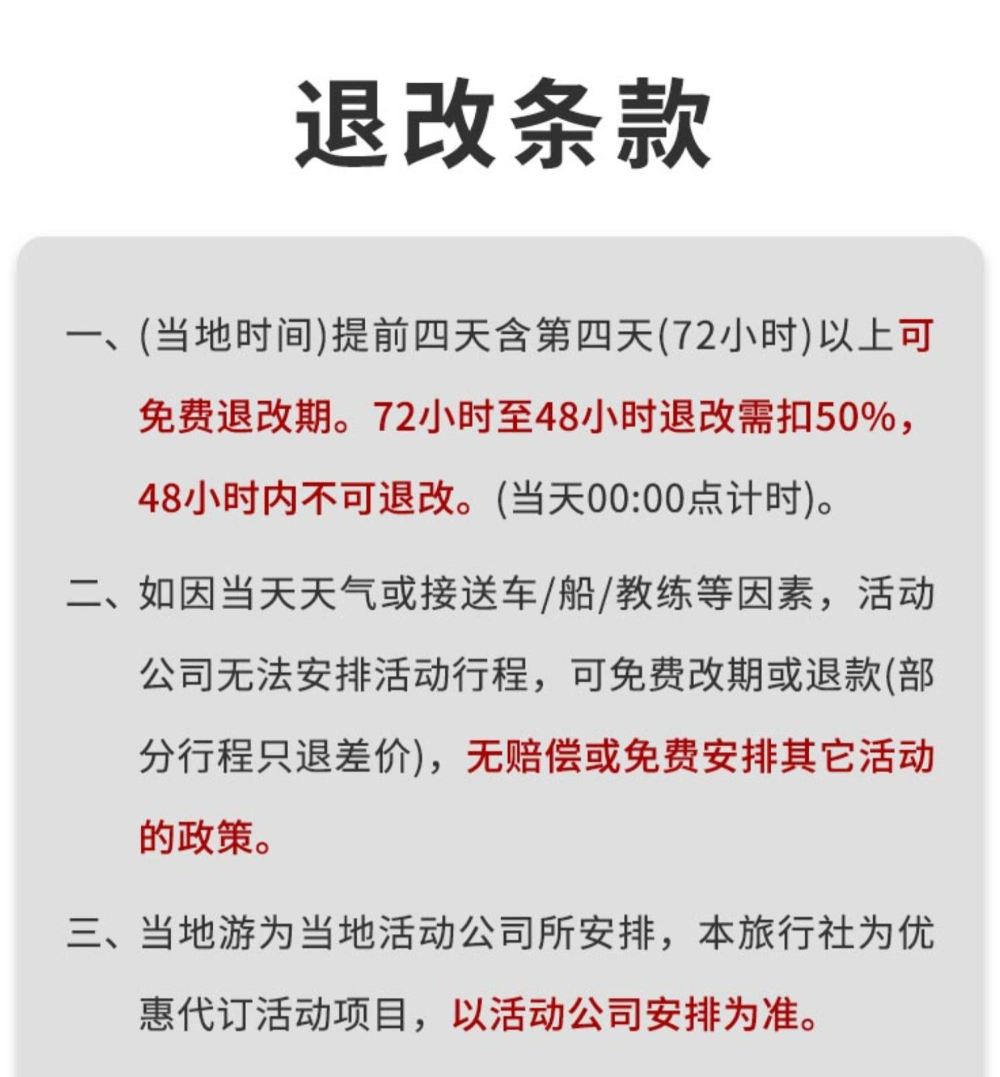 退改条款

一、(当地时间)提前四天含第四天(72小时)以上可免费退改期。72小时至48小时退改需扣50%，48小时内不可退改。(当天00:00点计时)。

二、如因当天天气或接送车/船/教练等因素，活动公司无法安排活动行程，可免费改期或退款(部分行程只退差价)，无赔偿或免费安排其它活动的政策。

三、当地游为当地活动公司所安排，本旅行社为优惠代订活动项目，以活动公司安排为准。